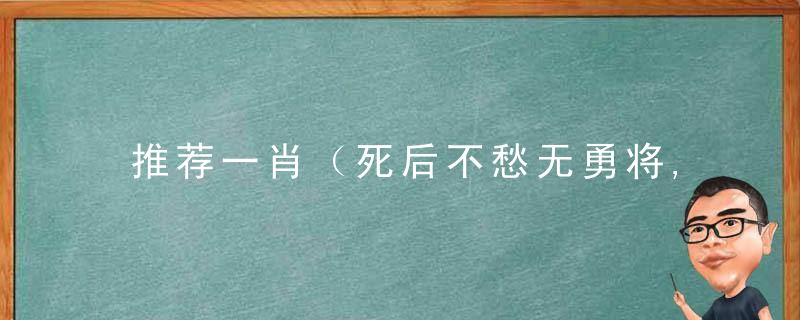 推荐一肖（死后不愁无勇将，